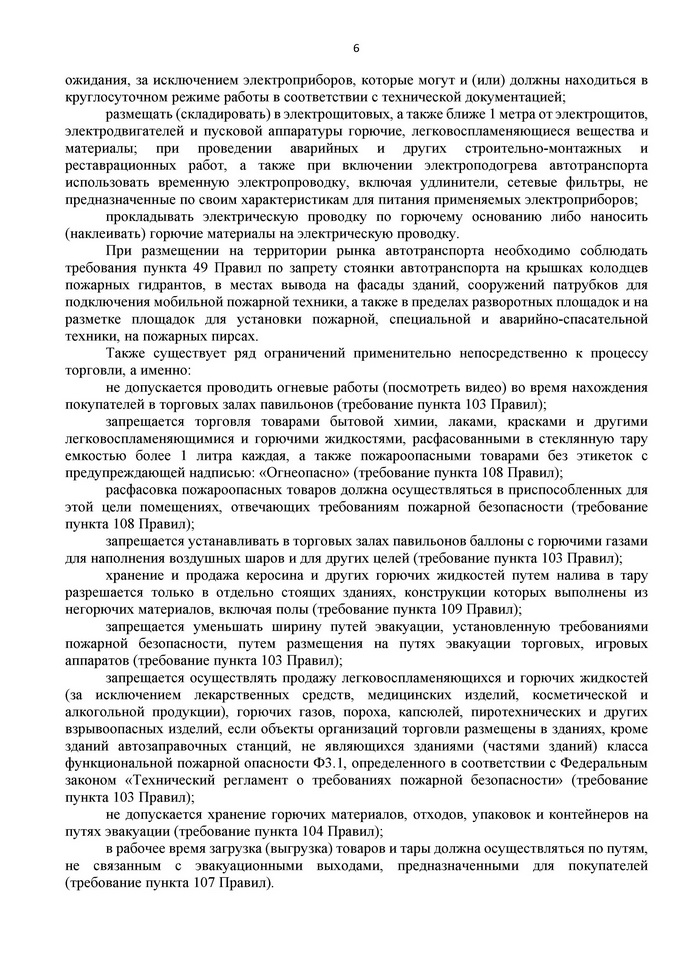 6

ожидания, за исключением электроприборов, которые могут и (или) должны находиться в круглосуточном режиме работы в соответствии с технической документацией;

размещать (складировать) в электрощитовых, а также ближе 1 метра от электрощитов, электродвигателей и пусковой аппаратуры горючие, легковоспламеняющиеся вещества и материалы; при проведении аварийных и других строительно-монтажных и реставрационных работ, а также при включении электроподогрева автотранспорта использовать временную электропроводку, включая удлинители, сетевые фильтры, не предназначенные по своим характеристикам для питания применяемых электроприборов;

прокладывать электрическую проводку по горючему основанию либо наносить (наклеивать) горючие материалы на электрическую проводку.

При размещении на территории рынка автотранспорта необходимо соблюдать требования пункта 49 Правил по запрету стоянки автотранспорта на крышках колодцев пожарных гидрантов, в местах вывода на фасады зданий, сооружений патрубков для подключения мобильной пожарной техники, а также в пределах разворотных площадок и на разметке площадок для установки пожарной, специальной и аварийно-спасательной техники, на пожарных пирсах.

Также существует ряд ограничений применительно непосредственно к процессу торговли, а именно:

не допускается проводить огневые работы (посмотреть видео) во время нахождения покупателей в торговых залах павильонов (требование пункта 103 Правил);

запрещается торговля товарами бытовой химии, лаками, красками и другими легковоспламеняющимися и горючими жидкостями, расфасованными в стеклянную тару емкостью более 1 литра каждая, а также пожароопасными товарами без этикеток с предупреждающей надписью: «Огнеопасно» (требование пункта 108 Правил);

расфасовка пожароопасных товаров должна осуществляться в приспособленных для этой цели помещениях, отвечающих требованиям пожарной безопасности (требование пункта 108 Правил);

запрещается устанавливать в торговых залах павильонов баллоны с горючими газами для наполнения воздушных шаров и для других целей (требование пункта 103 Правил);

хранение и продажа керосина и других горючих жидкостей путем налива в тару разрешается только в отдельно стоящих зданиях, конструкции которых выполнены из негорючих материалов, включая полы (требование пункта 109 Правил);

запрещается уменьшать ширину путей эвакуации, установленную требованиями пожарной безопасности, путем размещения на путях эвакуации торговых, игровых аппаратов (требование пункта 103 Правил);

запрещается осуществлять продажу легковоспламеняющихся и горючих жидкостей (за исключением лекарственных средств, медицинских изделий, косметической и алкогольной продукции), горючих газов, пороха, капсюлей, пиротехнических и других взрывоопасных изделий, если объекты организаций торговли размещены в зданиях, кроме зданий автозаправочных станций, не являющихся зданиями (частями зданий) класса функциональной пожарной опасности Ф3.1, определенного в соответствии с Федеральным законом «Технический регламент о требованиях пожарной безопасности» (требование пункта 103 Правил);

не допускается хранение горючих материалов, отходов, упаковок и контейнеров на путях эвакуации (требование пункта 104 Правил);

в рабочее время загрузка (выгрузка) товаров и тары должна осуществляться по путям, не связанным с эвакуационными выходами, предназначенными для покупателей (требование пункта 107 Правил).